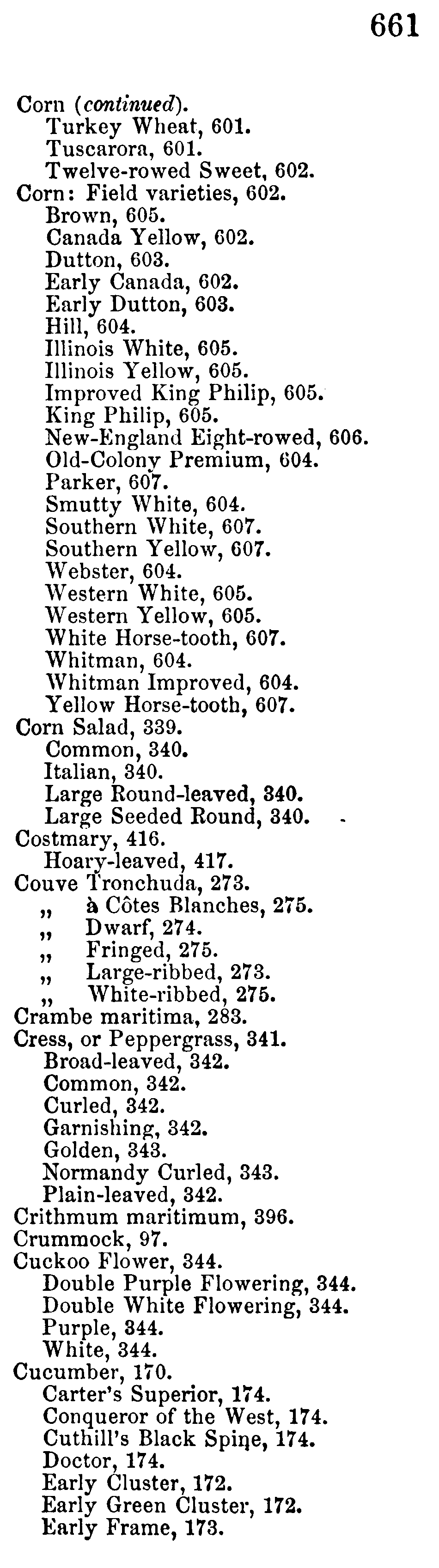 661

Corn (continued).
Turkey Wheat, 601.
Tuscarora, 601.
Twelve-rowed Sweet, 602.
Corn: Field varieties, 602.
Brown, 605.
Canada Yellow, 602.
Dutton, 603.
Early Canada, 602.
Early Dutton, 603.
Hill, 604.
Illinois White, 605.
Illinois Yellow, 605.
Improved King Philip, 605.
King Philip, 605.
New-England Eight-rowed, 606.
Old-Colony Premium, 604.
Parker, 607.
Smutty White, 604.
Southern White, 607.
Southern Yellow, 607.
Webster, 604.
Western White, 605.
Western Yellow, 605.
White Horse-tooth, 607.
Whitman, 604.
Whitman Improved, 604.
Yellow Horse-tooth, 607.
Corn Salad, 339.
Common, 340.
Italian, 340.
Large Round-leaved, 340.
Large Seeded Round, 340.
Costmary, 416.
Hoary-leaved, 417.
Couve Tronchuda, 273.
„ à Côtes Blanches, 275.
„ Dwarf, 274.
„ Fringed, 275.
„ Large-ribbed, 273.
„ White-ribbed, 275.
Crambe maritima, 283.
Cress, or Peppergrass, 341.
Broad-leaved, 342.
Common, 342.
Curled, 342.
Garnishing, 342.
Golden, 343.
Normandy Curled, 343.
Plain-leaved, 342.
Crithmum maritimum, 396.
Crummock, 97.
Cuckoo Flower, 344.
Double Purple Flowering, 344.
Double White Flowering, 344.
Purple, 344.
White, 344.
Cucumber, 170.
Carter's Superior, 174.
Conqueror of the West, 174.
Cuthill's Black Spine, 174.
Doctor, 174.
Early Cluster, 172.
Early Green Cluster, 172.
Early Frame, 173.